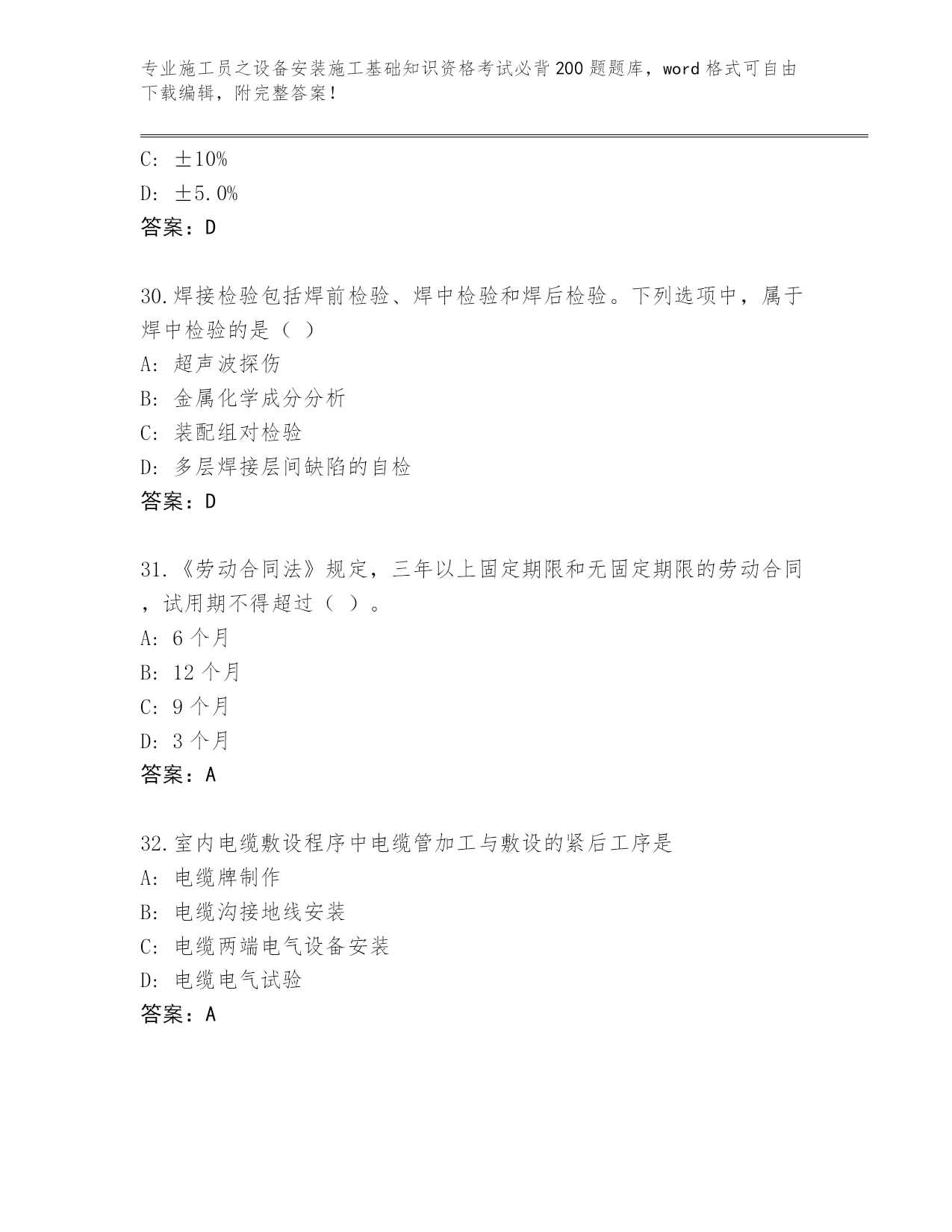 专业施工员之设备安装施工基础知识资格考试必背200题题库，word格式可自由下载编辑，附完整答案！

C: ±10%
D: ±5.0%
答案：D

30.焊接检验包括焊前检验、焊中检验和焊后检验。下列选项中，属于焊中检验的是（ ）
A: 超声波探伤
B: 金属化学成分分析
C: 装配组对检验
D: 多层焊接层间缺陷的自检
答案：D

31.《劳动合同法》规定，三年以上固定期限和无固定期限的劳动合同，试用期不得超过（ ）。
A: 6个月
B: 12个月
C: 9个月
D: 3个月
答案：A

32.室内电缆敷设程序中电缆管加工与敷设的紧后工序是
A: 电缆牌制作
B: 电缆沟接地线安装
C: 电缆两端电气设备安装
D: 电缆电气试验
答案：A